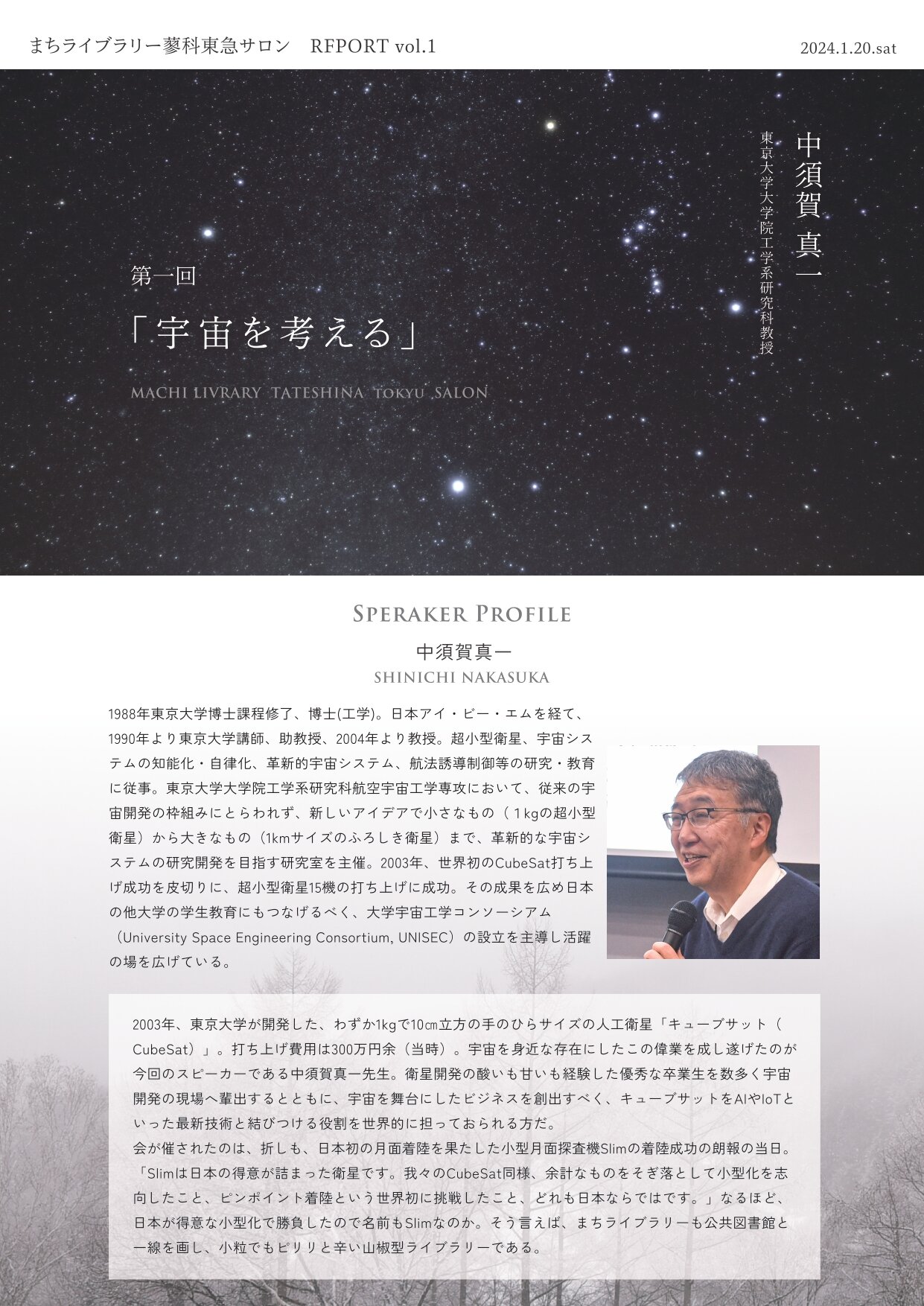 まちライブラリー蓼科東急サロン　RFPORT vol.1

2024.1.20.sat

中須賀 真一

東京大学大学院工学系研究科教授

第一回

「宇宙を考える」

MACHI LIVRARY TATESHINA TOKYU SALON

SPERAKER PROFILE

中須賀真一

SHINICHI NAKASUKA

1988年東京大学博士課程修了、博士(工学)。日本アイ・ビー・エムを経て、1990年より東京大学講師、助教授、2004年より教授。超小型衛星、宇宙システムの知能化・自律化、革新的宇宙システム、航法誘導制御等の研究・教育に従事。東京大学大学院工学系研究科航空宇宙工学専攻において、従来の宇宙開発の枠組みにとらわれず、新しいアイデアで小さなもの（１kgの超小型衛星）から大きなもの（1kmサイズのふろしき衛星）まで、革新的な宇宙システムの研究開発を目指す研究室を主催。2003年、世界初のCubeSat打ち上げ成功を皮切りに、超小型衛星15機の打ち上げに成功。その成果を広め日本の他大学の学生教育にもつなげるべく、大学宇宙工学コンソーシアム（University Space Engineering Consortium, UNISEC）の設立を主導し活躍の場を広げている。

2003年、東京大学が開発した、わずか1kgで10㎝立方の手のひらサイズの人工衛星「キューブサット（CubeSat）」。打ち上げ費用は300万円余（当時）。宇宙を身近な存在にしたこの偉業を成し遂げたのが今回のスピーカーである中須賀真一先生。衛星開発の酸いも甘いも経験した優秀な卒業生を数多く宇宙開発の現場へ輩出するとともに、宇宙を舞台にしたビジネスを創出すべく、キューブサットをAIやIoTといった最新技術と結びつける役割を世界的に担っておられる方だ。
会が催されたのは、折しも、日本初の月面着陸を果たした小型月面探査機Slimの着陸成功の朗報の当日。「Slimは日本の得意が詰まった衛星です。我々のCubeSat同様、余計なものをそぎ落として小型化を志向したこと、ピンポイント着陸という世界初に挑戦したこと、どれも日本ならではです。」なるほど、日本が得意な小型化で勝負したので名前もSlimなのか。そう言えば、まちライブラリーも公共図書館と一線を画し、小粒でもピリリと辛い山椒型ライブラリーである。